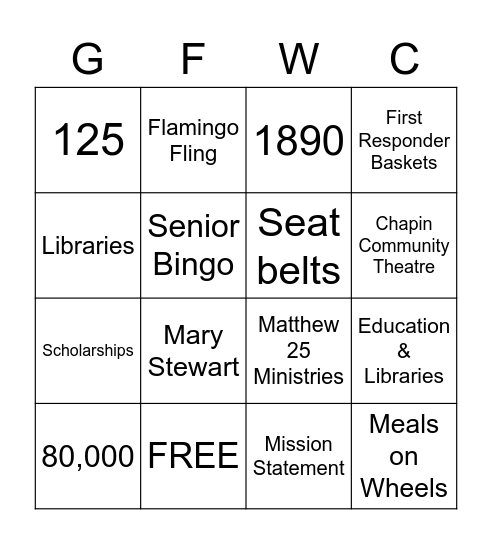 | G | F | W | C |
|---|---|---|---|
| 125 | Flamingo Fling | 1890 | First Responder Baskets |
| Libraries | Senior Bingo | Seat belts | Chapin Community Theatre |
| Scholarships | Mary Stewart | Matthew 25 Ministries | Education & Libraries |
| 80,000 | FREE | Mission Statement | Meals on Wheels |